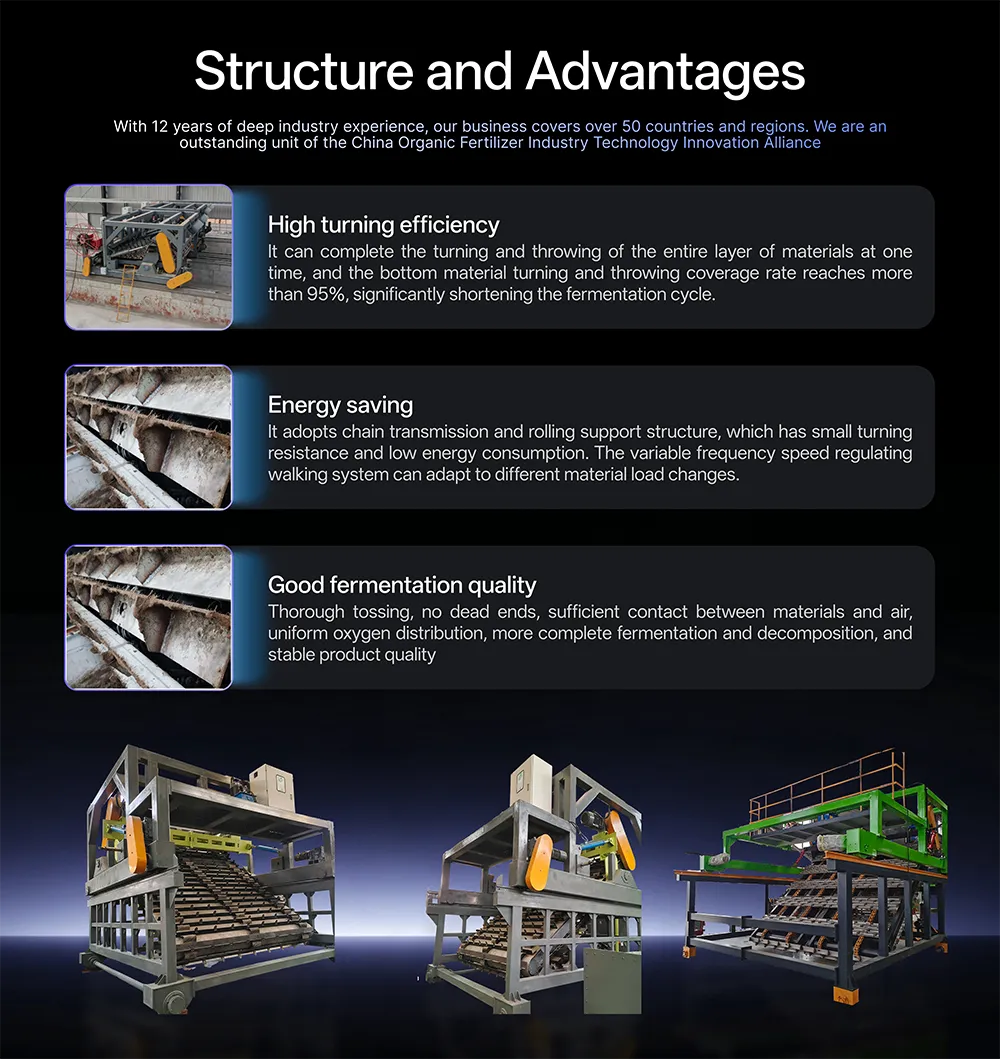 Structure and Advantages

With 12 years of deep industry experience, our business covers over 50 countries and regions. We are an outstanding unit of the China Organic Fertilizer Industry Technology Innovation Alliance

High turning efficiency
It can complete the turning and throwing of the entire layer of materials at one time, and the bottom material turning and throwing coverage rate reaches more than 95%, significantly shortening the fermentation cycle.

Energy saving
It adopts chain transmission and rolling support structure, which has small turning resistance and low energy consumption. The variable frequency speed regulating walking system can adapt to different material load changes.

Good fermentation quality
Thorough tossing, no dead ends, sufficient contact between materials and air, uniform oxygen distribution, more complete fermentation and decomposition, and stable product quality